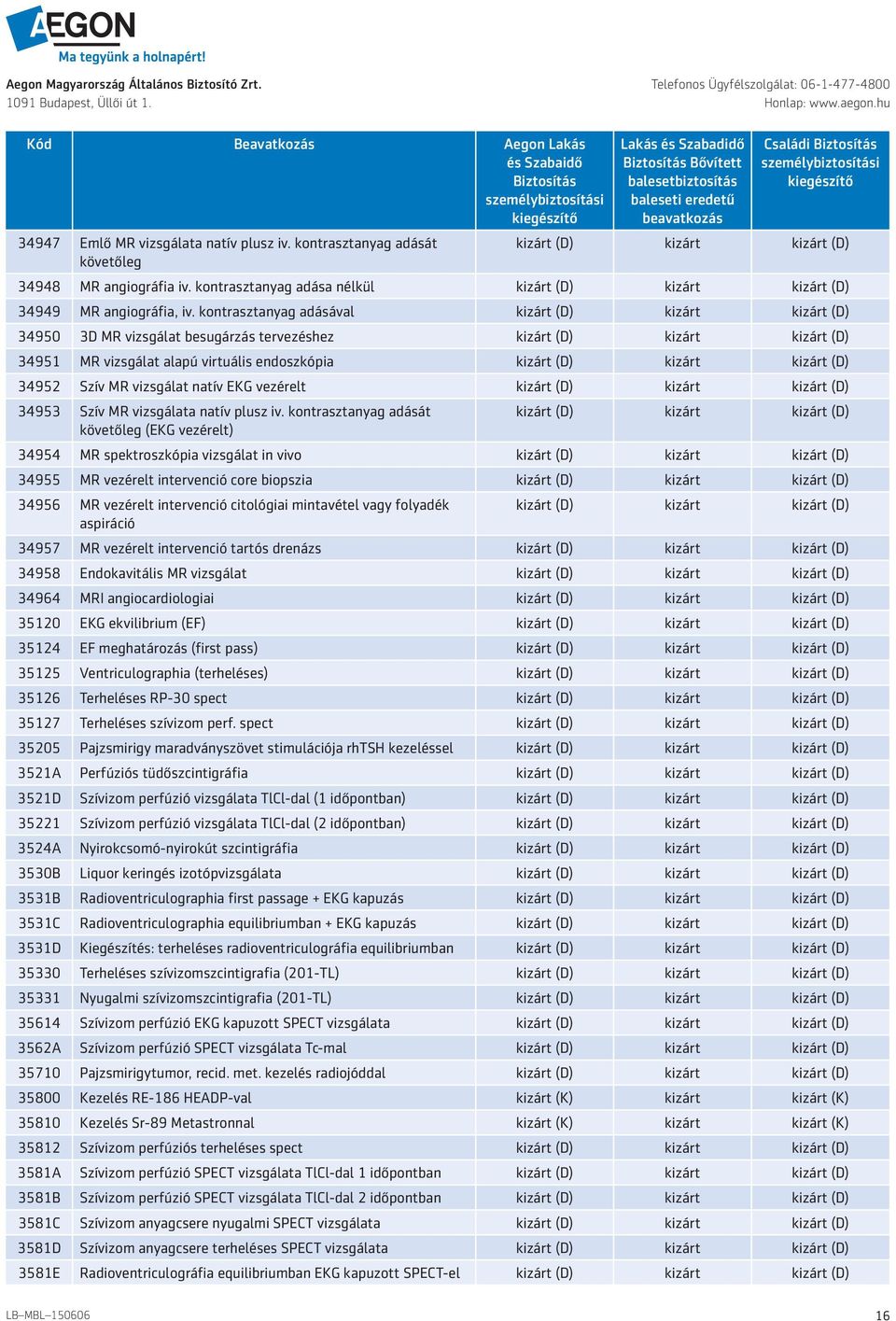 AEGON
Ma tegyünk a holnapért!

Aegon Magyarország Általános Biztosító Zrt.
1091 Budapest, Üllői út 1.

Telefonos Ügyfélszolgálat: 06-1-477-4800
Honlap: www.aegon.hu

| Kód | Beavatkozás | Aegon Lakás és Szabaidő Biztosítás személybiztosítási kiegészítő | Lakás és Szabadidő Biztosítás Bővített balesetbiztosítás baleseti eredetű beavatkozás | Családi Biztosítás személybiztosítási kiegészítő |
|---|---|---|---|---|
| 34947 | Emlő MR vizsgálata natív plusz iv. kontrasztanyag adását követőleg | kizárt (D) | kizárt | kizárt (D) |
| 34948 | MR angiográfia iv. kontrasztanyag adása nélkül | kizárt (D) | kizárt | kizárt (D) |
| 34949 | MR angiográfia, iv. kontrasztanyag adásával | kizárt (D) | kizárt | kizárt (D) |
| 34950 | 3D MR vizsgálat besugárzás tervezéshez | kizárt (D) | kizárt | kizárt (D) |
| 34951 | MR vizsgálat alapú virtuális endoszkópia | kizárt (D) | kizárt | kizárt (D) |
| 34952 | Szív MR vizsgálat natív EKG vezérelt | kizárt (D) | kizárt | kizárt (D) |
| 34953 | Szív MR vizsgálata natív plusz iv. kontrasztanyag adását követőleg (EKG vezérelt) | kizárt (D) | kizárt | kizárt (D) |
| 34954 | MR spektroszkópia vizsgálat in vivo | kizárt (D) | kizárt | kizárt (D) |
| 34955 | MR vezérelt intervenció core biopszia | kizárt (D) | kizárt | kizárt (D) |
| 34956 | MR vezérelt intervenció citológiai mintavétel vagy folyadék aspiráció | kizárt (D) | kizárt | kizárt (D) |
| 34957 | MR vezérelt intervenció tartós drenázs | kizárt (D) | kizárt | kizárt (D) |
| 34958 | Endokavitális MR vizsgálat | kizárt (D) | kizárt | kizárt (D) |
| 34964 | MRI angiocardiologiai | kizárt (D) | kizárt | kizárt (D) |
| 35120 | EKG ekvilibrium (EF) | kizárt (D) | kizárt | kizárt (D) |
| 35124 | EF meghatározás (first pass) | kizárt (D) | kizárt | kizárt (D) |
| 35125 | Ventriculographia (terheléses) | kizárt (D) | kizárt | kizárt (D) |
| 35126 | Terheléses RP-30 spect | kizárt (D) | kizárt | kizárt (D) |
| 35127 | Terheléses szívizom perf. spect | kizárt (D) | kizárt | kizárt (D) |
| 35205 | Pajzsmirigy maradványszövet stimulációja rhTSH kezeléssel | kizárt (D) | kizárt | kizárt (D) |
| 3521A | Perfúziós tüdőszcintigráfia | kizárt (D) | kizárt | kizárt (D) |
| 3521D | Szívizom perfúzió vizsgálata TlCl-dal (1 időpontban) | kizárt (D) | kizárt | kizárt (D) |
| 35221 | Szívizom perfúzió vizsgálata TlCl-dal (2 időpontban) | kizárt (D) | kizárt | kizárt (D) |
| 3524A | Nyirokcsomó-nyirokút szcintigráfia | kizárt (D) | kizárt | kizárt (D) |
| 3530B | Liquor keringés izotópvizsgálata | kizárt (D) | kizárt | kizárt (D) |
| 3531B | Radioventriculographia first passage + EKG kapuzás | kizárt (D) | kizárt | kizárt (D) |
| 3531C | Radioventriculographia equilibriumban + EKG kapuzás | kizárt (D) | kizárt | kizárt (D) |
| 3531D | Kiegészítés: terheléses radioventriculográfia equilibriumban | kizárt (D) | kizárt | kizárt (D) |
| 35330 | Terheléses szívizomszcintigrafia (201-TL) | kizárt (D) | kizárt | kizárt (D) |
| 35331 | Nyugalmi szívizomszcintigrafia (201-TL) | kizárt (D) | kizárt | kizárt (D) |
| 35614 | Szívizom perfúzió EKG kapuzott SPECT vizsgálata | kizárt (D) | kizárt | kizárt (D) |
| 3562A | Szívizom perfúzió SPECT vizsgálata Tc-mal | kizárt (D) | kizárt | kizárt (D) |
| 35710 | Pajzsmirigytumor, recid. met. kezelés radiojóddal | kizárt (D) | kizárt | kizárt (D) |
| 35800 | Kezelés RE-186 HEADP-val | kizárt (K) | kizárt | kizárt (K) |
| 35810 | Kezelés Sr-89 Metastronnal | kizárt (K) | kizárt | kizárt (K) |
| 35812 | Szívizom perfúziós terheléses spect | kizárt (D) | kizárt | kizárt (D) |
| 3581A | Szívizom perfúzió SPECT vizsgálata TlCl-dal 1 időpontban | kizárt (D) | kizárt | kizárt (D) |
| 3581B | Szívizom perfúzió SPECT vizsgálata TlCl-dal 2 időpontban | kizárt (D) | kizárt | kizárt (D) |
| 3581C | Szívizom anyagcsere nyugalmi SPECT vizsgálata | kizárt (D) | kizárt | kizárt (D) |
| 3581D | Szívizom anyagcsere terheléses SPECT vizsgálata | kizárt (D) | kizárt | kizárt (D) |
| 3581E | Radioventriculográfia equilibriumban EKG kapuzott SPECT-el | kizárt (D) | kizárt | kizárt (D) |

LB–MBL–150606
16